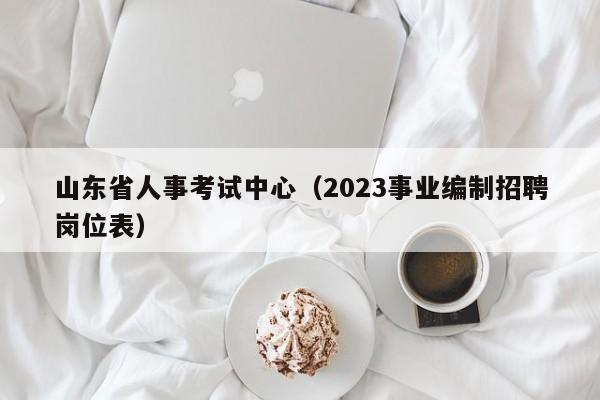 山东省人事考试中心（2023事业编制招聘岗位表）